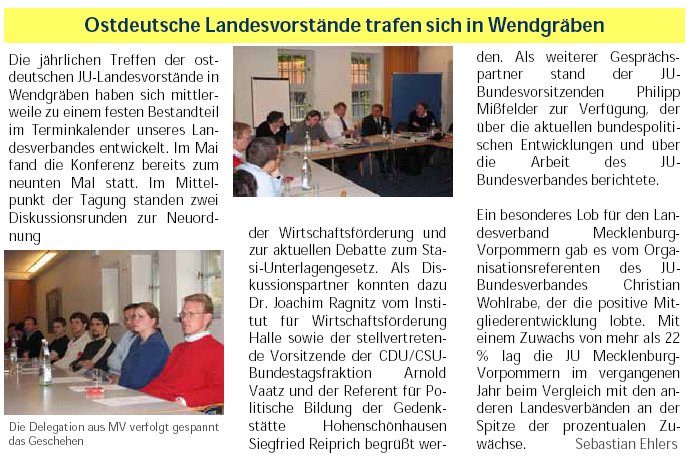 Ostdeutsche Landesvorstände trafen sich in Wendgräben

Die jährlichen Treffen der ostdeutschen JU-Landesvorstände in Wendgräben haben sich mittlerweile zu einem festen Bestandteil im Terminkalender unseres Landesverbandes entwickelt. Im Mai fand die Konferenz bereits zum neunten Mal statt. Im Mittelpunkt der Tagung standen zwei Diskussionsrunden zur Neuordnung

Die Delegation aus MV verfolgt gespannt das Geschehen

der Wirtschaftsförderung und zur aktuellen Debatte zum Stasi-Unterlagengesetz. Als Diskussionspartner konnten dazu Dr. Joachim Ragnitz vom Institut für Wirtschaftsförderung Halle sowie der stellvertretende Vorsitzende der CDU/CSU-Bundestagsfraktion Arnold Vaatz und der Referent für Politische Bildung der Gedenkstätte Hohenschönhausen Siegfried Reiprich begrüßt werden. Als weiterer Gesprächspartner stand der JU-Bundesvorsitzenden Philipp Mißfelder zur Verfügung, der über die aktuellen bundespolitischen Entwicklungen und über die Arbeit des JU-Bundesverbandes berichtete.

Ein besonderes Lob für den Landesverband Mecklenburg-Vorpommern gab es vom Organisationsreferenten des JU-Bundesverbandes Christian Wohlrabe, der die positive Mitgliederentwicklung lobte. Mit einem Zuwachs von mehr als 22 % lag die JU Mecklenburg-Vorpommern im vergangenen Jahr beim Vergleich mit den anderen Landesverbänden an der Spitze der prozentualen Zuwächse. Sebastian Ehlers